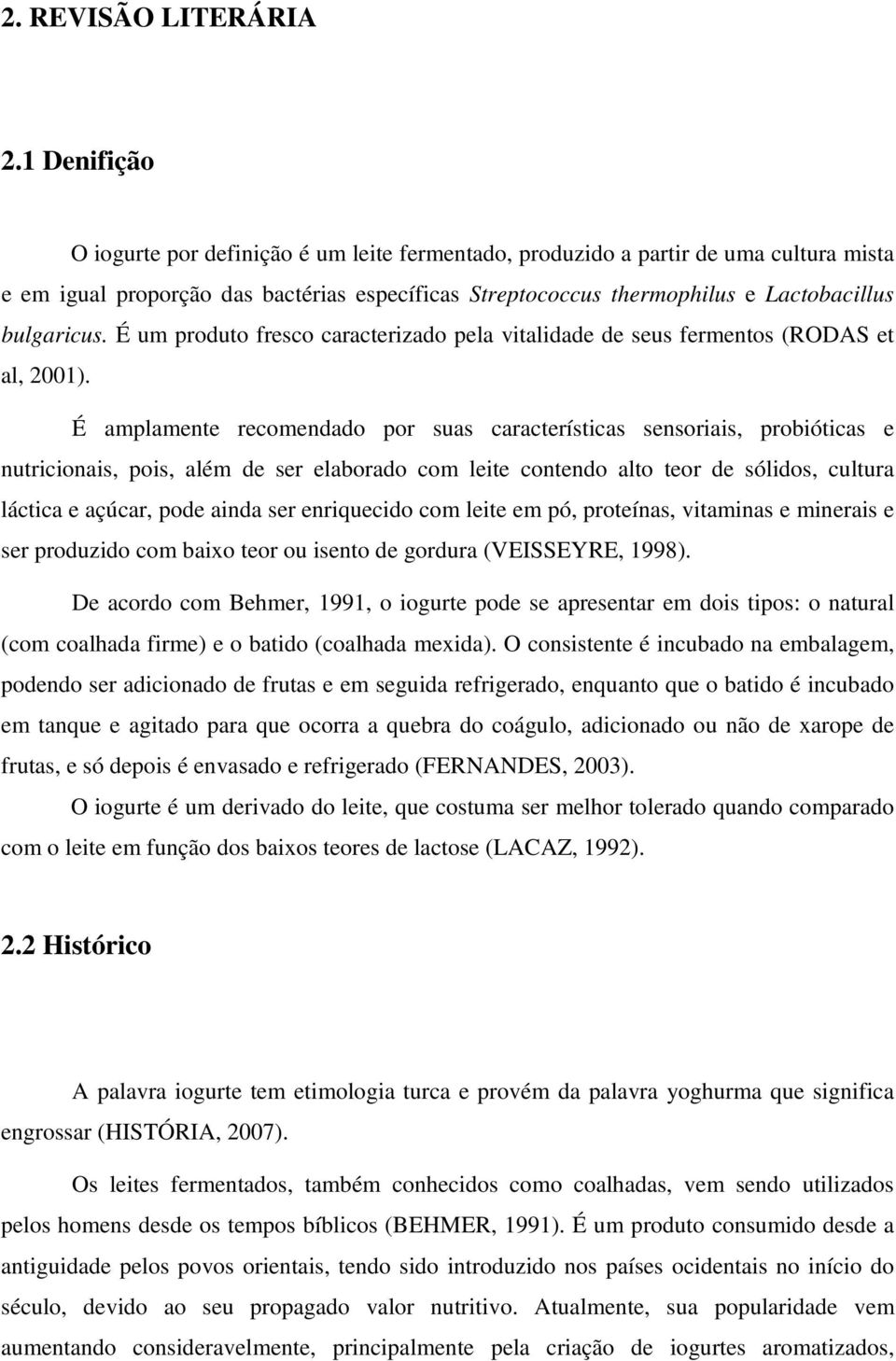 2. REVISÃO LITERÁRIA

2.1 Denifição

O iogurte por definição é um leite fermentado, produzido a partir de uma cultura mista e em igual proporção das bactérias específicas Streptococcus thermophilus e Lactobacillus bulgaricus. É um produto fresco caracterizado pela vitalidade de seus fermentos (RODAS et al, 2001).

É amplamente recomendado por suas características sensoriais, probióticas e nutricionais, pois, além de ser elaborado com leite contendo alto teor de sólidos, cultura láctica e açúcar, pode ainda ser enriquecido com leite em pó, proteínas, vitaminas e minerais e ser produzido com baixo teor ou isento de gordura (VEISSEYRE, 1998).

De acordo com Behmer, 1991, o iogurte pode se apresentar em dois tipos: o natural (com coalhada firme) e o batido (coalhada mexida). O consistente é incubado na embalagem, podendo ser adicionado de frutas e em seguida refrigerado, enquanto que o batido é incubado em tanque e agitado para que ocorra a quebra do coágulo, adicionado ou não de xarope de frutas, e só depois é envasado e refrigerado (FERNANDES, 2003).

O iogurte é um derivado do leite, que costuma ser melhor tolerado quando comparado com o leite em função dos baixos teores de lactose (LACAZ, 1992).

2.2 Histórico

A palavra iogurte tem etimologia turca e provém da palavra yoghurma que significa engrossar (HISTÓRIA, 2007).

Os leites fermentados, também conhecidos como coalhadas, vem sendo utilizados pelos homens desde os tempos bíblicos (BEHMER, 1991). É um produto consumido desde a antiguidade pelos povos orientais, tendo sido introduzido nos países ocidentais no início do século, devido ao seu propagado valor nutritivo. Atualmente, sua popularidade vem aumentando consideravelmente, principalmente pela criação de iogurtes aromatizados,